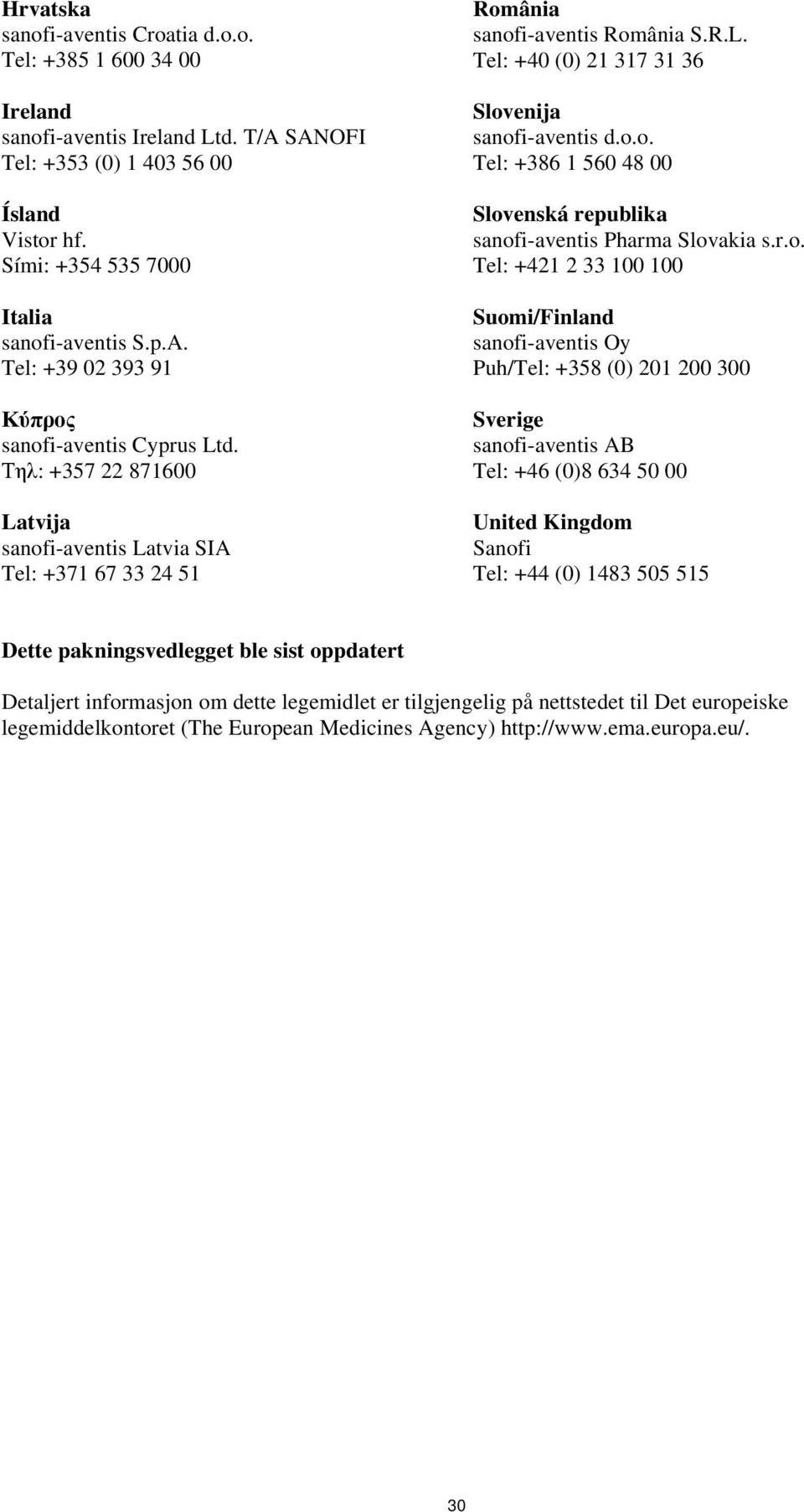 Hrvatska
sanofi-aventis Croatia d.o.o.
Tel: +385 1 600 34 00

Ireland
sanofi-aventis Ireland Ltd. T/A SANOFI
Tel: +353 (0) 1 403 56 00

Ísland
Vistor hf.
Sími: +354 535 7000

Italia
sanofi-aventis S.p.A.
Tel: +39 02 393 91

Κύπρος
sanofi-aventis Cyprus Ltd.
Τηλ: +357 22 871600

Latvija
sanofi-aventis Latvia SIA
Tel: +371 67 33 24 51

România
sanofi-aventis România S.R.L.
Tel: +40 (0) 21 317 31 36

Slovenija
sanofi-aventis d.o.o.
Tel: +386 1 560 48 00

Slovenská republika
sanofi-aventis Pharma Slovakia s.r.o.
Tel: +421 2 33 100 100

Suomi/Finland
sanofi-aventis Oy
Puh/Tel: +358 (0) 201 200 300

Sverige
sanofi-aventis AB
Tel: +46 (0)8 634 50 00

United Kingdom
Sanofi
Tel: +44 (0) 1483 505 515

Dette pakningsvedlegget ble sist oppdatert

Detaljert informasjon om dette legemidlet er tilgjengelig på nettstedet til Det europeiske legemiddelkontoret (The European Medicines Agency) http://www.ema.europa.eu/.

30